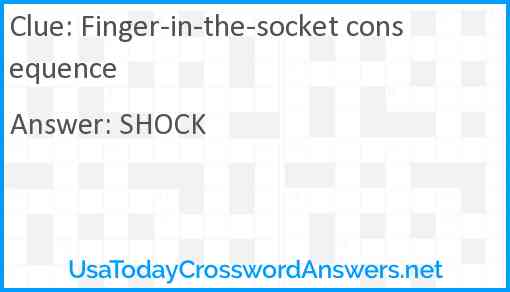 Clue: Finger-in-the-socket consequence

Answer: SHOCK

UsaTodayCrosswordAnswers.net